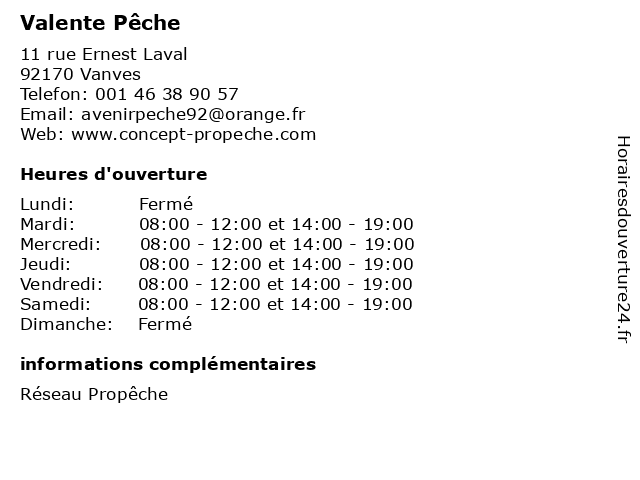 Valente Pêche

11 rue Ernest Laval
92170 Vanves
Telefon: 001 46 38 90 57
Email: avenirpeche92@orange.fr
Web: www.concept-propeche.com

Heures d'ouverture

| | |
|---|---|
| Lundi: | Fermé |
| Mardi: | 08:00 - 12:00 et 14:00 - 19:00 |
| Mercredi: | 08:00 - 12:00 et 14:00 - 19:00 |
| Jeudi: | 08:00 - 12:00 et 14:00 - 19:00 |
| Vendredi: | 08:00 - 12:00 et 14:00 - 19:00 |
| Samedi: | 08:00 - 12:00 et 14:00 - 19:00 |
| Dimanche: | Fermé |

informations complémentaires

Réseau Propêche

Horairesdouverture24.fr